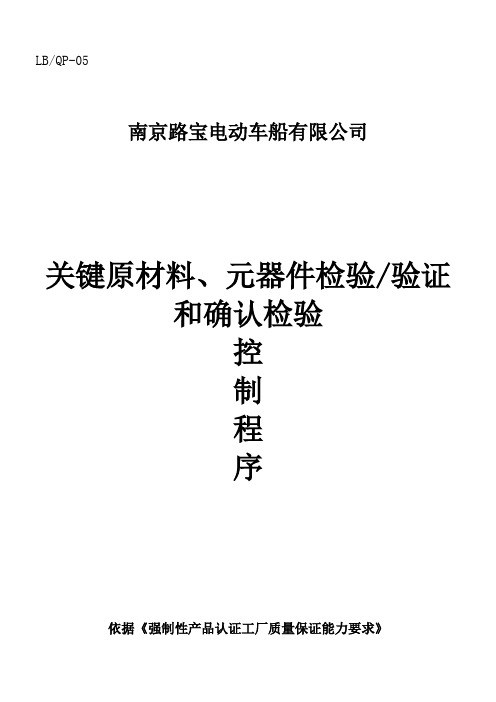 LB/QP-05

南京路宝电动车船有限公司

关键原材料、元器件检验/验证和确认检验

控

制

程

序

依据《强制性产品认证工厂质量保证能力要求》